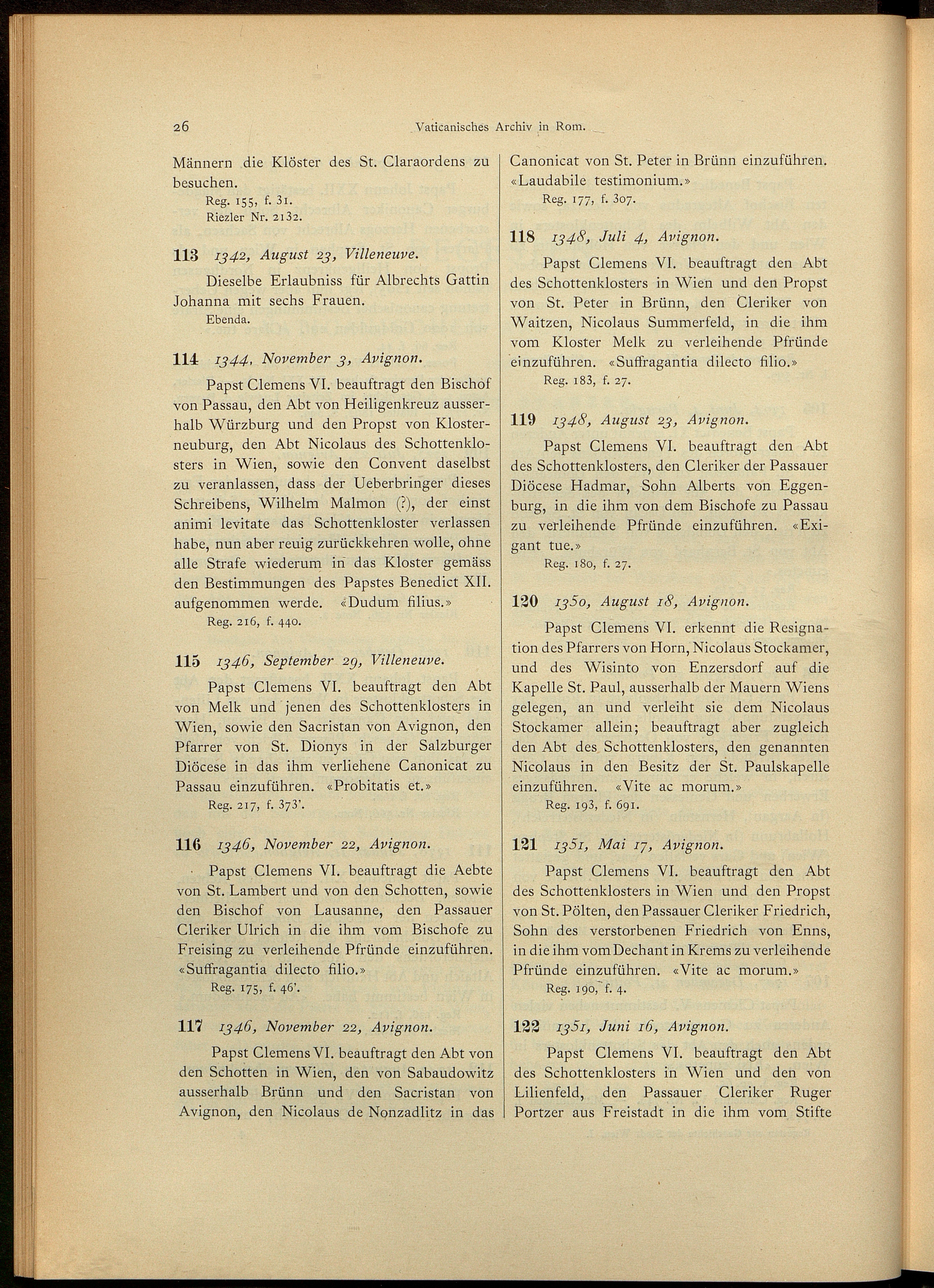 26 Vaticanisches Archiv in Rom.

Männern die Klöster des St. Claraordens zu besuchen.
Reg. 155, f. 31.
Riezler Nr. 2132.

113 1342, August 23, Villeneuve.

Dieselbe Erlaubniss für Albrechts Gattin Johanna mit sechs Frauen.
Ebenda.

114 1344, November 3, Avignon.

Papst Clemens VI. beauftragt den Bischof von Passau, den Abt von Heiligenkreuz ausserhalb Würzburg und den Propst von Klosterneuburg, den Abt Nicolaus des Schottenklosters in Wien, sowie den Convent daselbst zu veranlassen, dass der Ueberbringer dieses Schreibens, Wilhelm Malmon (?), der einst animi levitate das Schottenkloster verlassen habe, nun aber reuig zurückkehren wolle, ohne alle Strafe wiederum in das Kloster gemäss den Bestimmungen des Papstes Benedict XII. aufgenommen werde. «Dudum filius.»
Reg. 216, f. 440.

115 1346, September 29, Villeneuve.

Papst Clemens VI. beauftragt den Abt von Melk und jenen des Schottenklosters in Wien, sowie den Sacristan von Avignon, den Pfarrer von St. Dionys in der Salzburger Diöcese in das ihm verliehene Canonicat zu Passau einzuführen. «Probitatis et.»
Reg. 217, f. 373'.

116 1346, November 22, Avignon.

Papst Clemens VI. beauftragt die Aebte von St. Lambert und von den Schotten, sowie den Bischof von Lausanne, den Passauer Cleriker Ulrich in die ihm vom Bischofe zu Freising zu verleihende Pfründe einzuführen. «Suffragantia dilecto filio.»
Reg. 175, f. 46'.

117 1346, November 22, Avignon.

Papst Clemens VI. beauftragt den Abt von den Schotten in Wien, den von Sabaudowitz ausserhalb Brünn und den Sacristan von Avignon, den Nicolaus de Nonzadlitz in das Canonicat von St. Peter in Brünn einzuführen. «Laudabile testimonium.»
Reg. 177, f. 307.

118 1348, Juli 4, Avignon.

Papst Clemens VI. beauftragt den Abt des Schottenklosters in Wien und den Propst von St. Peter in Brünn, den Cleriker von Waitzen, Nicolaus Summerfeld, in die ihm vom Kloster Melk zu verleihende Pfründe einzuführen. «Suffragantia dilecto filio.»
Reg. 183, f. 27.

119 1348, August 23, Avignon.

Papst Clemens VI. beauftragt den Abt des Schottenklosters, den Cleriker der Passauer Diöcese Hadmar, Sohn Alberts von Eggenburg, in die ihm von dem Bischofe zu Passau zu verleihende Pfründe einzuführen. «Exigant tue.»
Reg. 180, f. 27.

120 1350, August 18, Avignon.

Papst Clemens VI. erkennt die Resignation des Pfarrers von Horn, Nicolaus Stockamer, und des Wisinto von Enzersdorf auf die Kapelle St. Paul, ausserhalb der Mauern Wiens gelegen, an und verleiht sie dem Nicolaus Stockamer allein; beauftragt aber zugleich den Abt des Schottenklosters, den genannten Nicolaus in den Besitz der St. Paulskapelle einzuführen. «Vite ac morum.»
Reg. 193, f. 691.

121 1351, Mai 17, Avignon.

Papst Clemens VI. beauftragt den Abt des Schottenklosters in Wien und den Propst von St. Pölten, den Passauer Cleriker Friedrich, Sohn des verstorbenen Friedrich von Enns, in die ihm vom Dechant in Krems zu verleihende Pfründe einzuführen. «Vite ac morum.»
Reg. 190, f. 4.

122 1351, Juni 16, Avignon.

Papst Clemens VI. beauftragt den Abt des Schottenklosters in Wien und den von Lilienfeld, den Passauer Cleriker Ruger Portzer aus Freistadt in die ihm vom Stifte